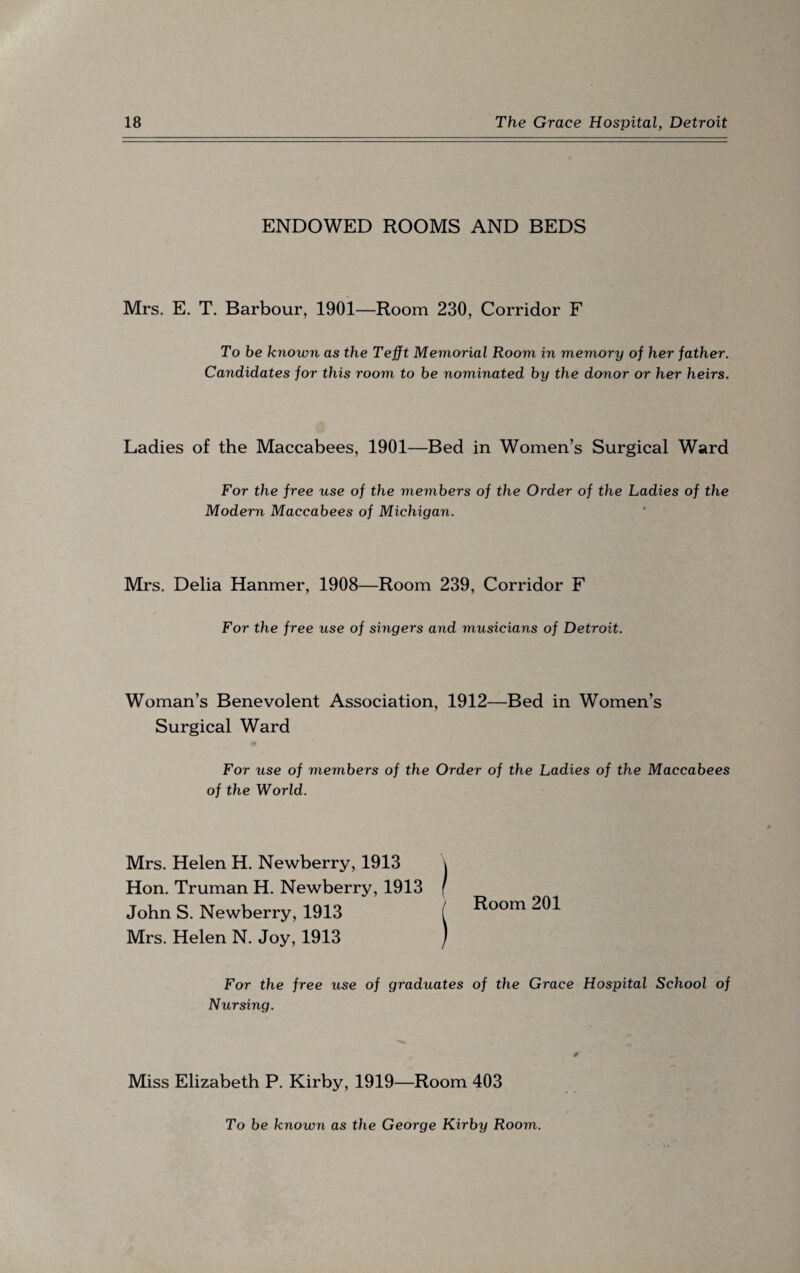 18 The Grace Hospital, Detroit

ENDOWED ROOMS AND BEDS

Mrs. E. T. Barbour, 1901—Room 230, Corridor F

To be known as the Tefft Memorial Room in memory of her father. Candidates for this room to be nominated by the donor or her heirs.

Ladies of the Maccabees, 1901—Bed in Women's Surgical Ward

For the free use of the members of the Order of the Ladies of the Modern Maccabees of Michigan.

Mrs. Delia Hanmer, 1908—Room 239, Corridor F

For the free use of singers and musicians of Detroit.

Woman's Benevolent Association, 1912—Bed in Women's Surgical Ward

For use of members of the Order of the Ladies of the Maccabees of the World.

Mrs. Helen H. Newberry, 1913
Hon. Truman H. Newberry, 1913
John S. Newberry, 1913
Mrs. Helen N. Joy, 1913
Room 201

For the free use of graduates of the Grace Hospital School of Nursing.

Miss Elizabeth P. Kirby, 1919—Room 403

To be known as the George Kirby Room.